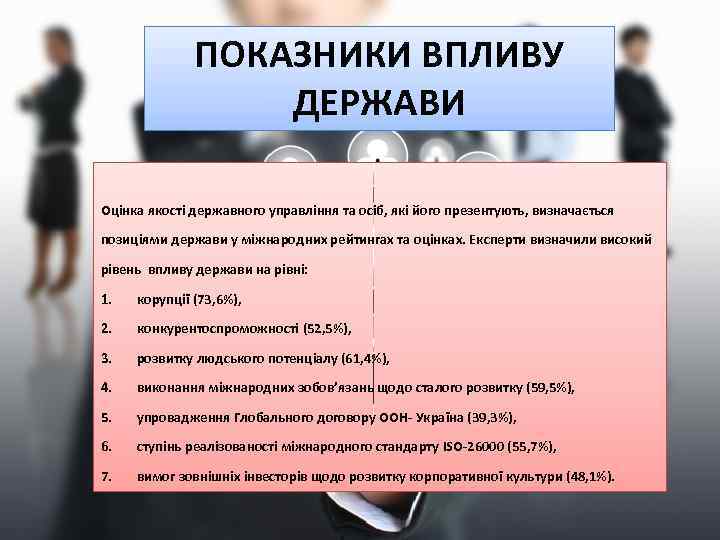 ПОКАЗНИКИ ВПЛИВУ ДЕРЖАВИ

Оцінка якості державного управління та осіб, які його презентують, визначається позиціями держави у міжнародних рейтингах та оцінках. Експерти визначили високий рівень впливу держави на рівні:

1. корупції (73,6%),
2. конкурентоспроможності (52,5%),
3. розвитку людського потенціалу (61,4%),
4. виконання міжнародних зобов'язань щодо сталого розвитку (59,5%),
5. упровадження Глобального договору ООН- Україна (39,3%),
6. ступінь реалізованості міжнародного стандарту ISO-26000 (55,7%),
7. вимог зовнішніх інвесторів щодо розвитку корпоративної культури (48,1%).